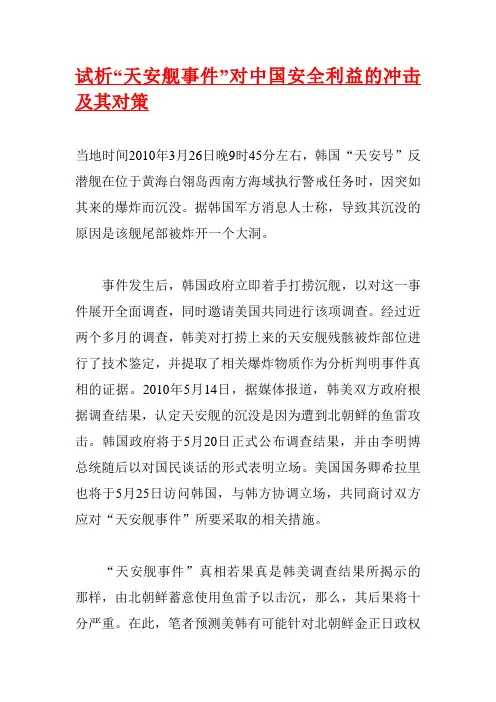 试析“天安舰事件”对中国安全利益的冲击及其对策

当地时间2010年3月26日晚9时45分左右，韩国“天安号”反潜舰在位于黄海白翎岛西南方海域执行警戒任务时，因突如其来的爆炸而沉没。据韩国军方消息人士称，导致其沉没的原因是该舰尾部被炸开一个大洞。

事件发生后，韩国政府立即着手打捞沉舰，以对这一事件展开全面调查，同时邀请美国共同进行该项调查。经过近两个多月的调查，韩美对打捞上来的天安舰残骸被炸部位进行了技术鉴定，并提取了相关爆炸物质作为分析判明事件真相的证据。2010年5月14日，据媒体报道，韩美双方政府根据调查结果，认定天安舰的沉没是因为遭到北朝鲜的鱼雷攻击。韩国政府将于5月20日正式公布调查结果，并由李明博总统随后以对国民谈话的形式表明立场。美国国务卿希拉里也将于5月25日访问韩国，与韩方协调立场，共同商讨双方应对“天安舰事件”所要采取的相关措施。

“天安舰事件”真相若果真是韩美调查结果所揭示的那样，由北朝鲜蓄意使用鱼雷予以击沉，那么，其后果将十分严重。在此，笔者预测美韩有可能针对北朝鲜金正日政权